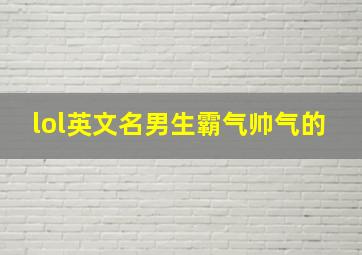 lol英文名男生霸气帅气的